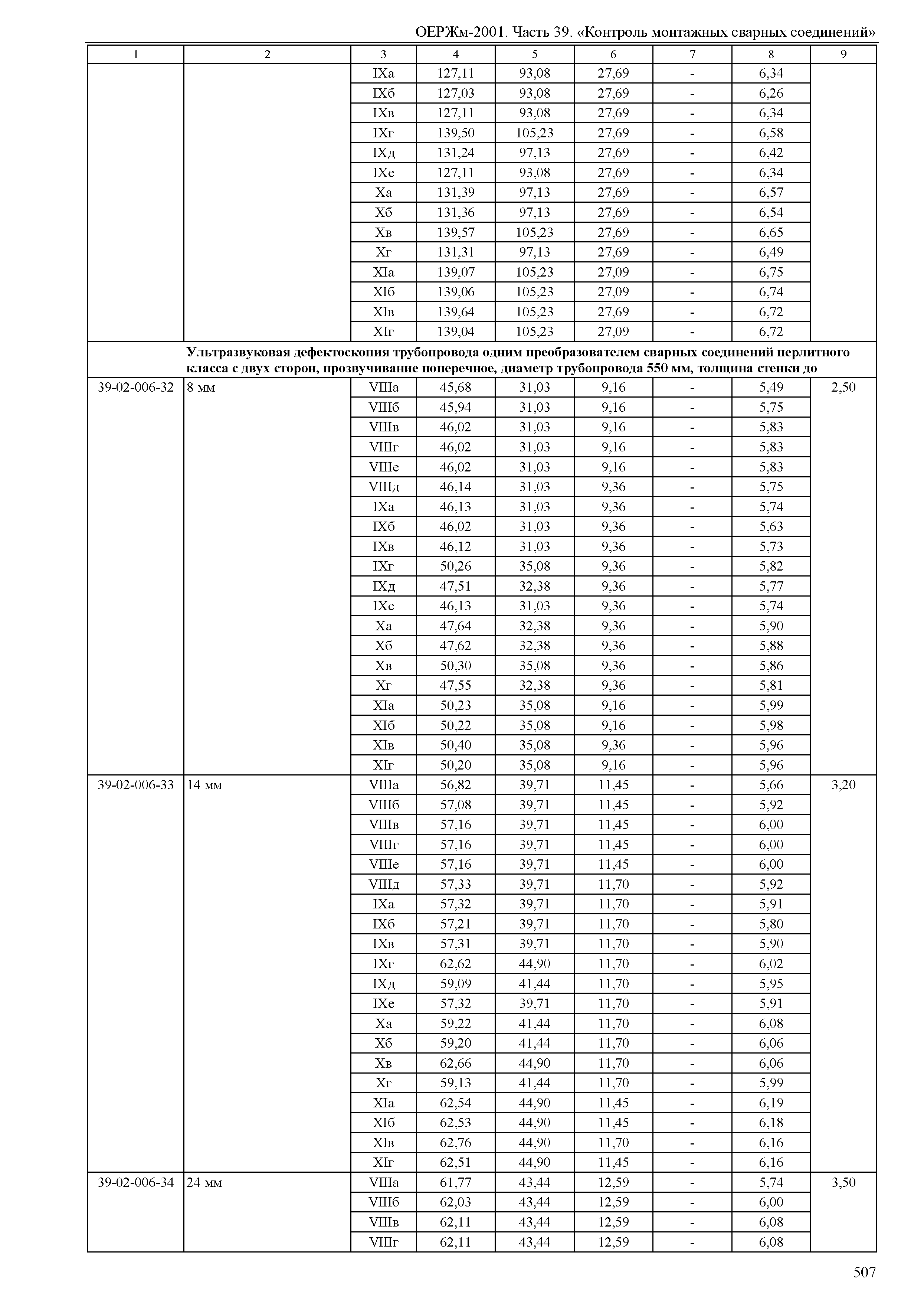 ОЕРЖм-2001. Часть 39. «Контроль монтажных сварных соединений»

| 1 | 2 | 3 | 4 | 5 | 6 | 7 | 8 | 9 |
|---|---|---|---|---|---|---|---|---|
| | | IXа | 127,11 | 93,08 | 27,69 | - | 6,34 | |
| | | IXб | 127,03 | 93,08 | 27,69 | - | 6,26 | |
| | | IXв | 127,11 | 93,08 | 27,69 | - | 6,34 | |
| | | IXг | 139,50 | 105,23 | 27,69 | - | 6,58 | |
| | | IXд | 131,24 | 97,13 | 27,69 | - | 6,42 | |
| | | IXе | 127,11 | 93,08 | 27,69 | - | 6,34 | |
| | | Xа | 131,39 | 97,13 | 27,69 | - | 6,57 | |
| | | Xб | 131,36 | 97,13 | 27,69 | - | 6,54 | |
| | | Xв | 139,57 | 105,23 | 27,69 | - | 6,65 | |
| | | Xг | 131,31 | 97,13 | 27,69 | - | 6,49 | |
| | | XIа | 139,07 | 105,23 | 27,09 | - | 6,75 | |
| | | XIб | 139,06 | 105,23 | 27,09 | - | 6,74 | |
| | | XIв | 139,64 | 105,23 | 27,69 | - | 6,72 | |
| | | XIг | 139,04 | 105,23 | 27,09 | - | 6,72 | |
| | Ультразвуковая дефектоскопия трубопровода одним преобразователем сварных соединений перлитного класса с двух сторон, прозвучивание поперечное, диаметр трубопровода 550 мм, толщина стенки до | | | | | | | |
| 39-02-006-32 | 8 мм | VIIIа | 45,68 | 31,03 | 9,16 | - | 5,49 | 2,50 |
| | | VIIIб | 45,94 | 31,03 | 9,16 | - | 5,75 | |
| | | VIIIв | 46,02 | 31,03 | 9,16 | - | 5,83 | |
| | | VIIIг | 46,02 | 31,03 | 9,16 | - | 5,83 | |
| | | VIIIе | 46,02 | 31,03 | 9,16 | - | 5,83 | |
| | | VIIIд | 46,14 | 31,03 | 9,36 | - | 5,75 | |
| | | IXа | 46,13 | 31,03 | 9,36 | - | 5,74 | |
| | | IXб | 46,02 | 31,03 | 9,36 | - | 5,63 | |
| | | IXв | 46,12 | 31,03 | 9,36 | - | 5,73 | |
| | | IXг | 50,26 | 35,08 | 9,36 | - | 5,82 | |
| | | IXд | 47,51 | 32,38 | 9,36 | - | 5,77 | |
| | | IXе | 46,13 | 31,03 | 9,36 | - | 5,74 | |
| | | Xа | 47,64 | 32,38 | 9,36 | - | 5,90 | |
| | | Xб | 47,62 | 32,38 | 9,36 | - | 5,88 | |
| | | Xв | 50,30 | 35,08 | 9,36 | - | 5,86 | |
| | | Xг | 47,55 | 32,38 | 9,36 | - | 5,81 | |
| | | XIа | 50,23 | 35,08 | 9,16 | - | 5,99 | |
| | | XIб | 50,22 | 35,08 | 9,16 | - | 5,98 | |
| | | XIв | 50,40 | 35,08 | 9,36 | - | 5,96 | |
| | | XIг | 50,20 | 35,08 | 9,16 | - | 5,96 | |
| 39-02-006-33 | 14 мм | VIIIа | 56,82 | 39,71 | 11,45 | - | 5,66 | 3,20 |
| | | VIIIб | 57,08 | 39,71 | 11,45 | - | 5,92 | |
| | | VIIIв | 57,16 | 39,71 | 11,45 | - | 6,00 | |
| | | VIIIг | 57,16 | 39,71 | 11,45 | - | 6,00 | |
| | | VIIIе | 57,16 | 39,71 | 11,45 | - | 6,00 | |
| | | VIIIд | 57,33 | 39,71 | 11,70 | - | 5,92 | |
| | | IXа | 57,32 | 39,71 | 11,70 | - | 5,91 | |
| | | IXб | 57,21 | 39,71 | 11,70 | - | 5,80 | |
| | | IXв | 57,31 | 39,71 | 11,70 | - | 5,90 | |
| | | IXг | 62,62 | 44,90 | 11,70 | - | 6,02 | |
| | | IXд | 59,09 | 41,44 | 11,70 | - | 5,95 | |
| | | IXе | 57,32 | 39,71 | 11,70 | - | 5,91 | |
| | | Xа | 59,22 | 41,44 | 11,70 | - | 6,08 | |
| | | Xб | 59,20 | 41,44 | 11,70 | - | 6,06 | |
| | | Xв | 62,66 | 44,90 | 11,70 | - | 6,06 | |
| | | Xг | 59,13 | 41,44 | 11,70 | - | 5,99 | |
| | | XIа | 62,54 | 44,90 | 11,45 | - | 6,19 | |
| | | XIб | 62,53 | 44,90 | 11,45 | - | 6,18 | |
| | | XIв | 62,76 | 44,90 | 11,70 | - | 6,16 | |
| | | XIг | 62,51 | 44,90 | 11,45 | - | 6,16 | |
| 39-02-006-34 | 24 мм | VIIIа | 61,77 | 43,44 | 12,59 | - | 5,74 | 3,50 |
| | | VIIIб | 62,03 | 43,44 | 12,59 | - | 6,00 | |
| | | VIIIв | 62,11 | 43,44 | 12,59 | - | 6,08 | |
| | | VIIIг | 62,11 | 43,44 | 12,59 | - | 6,08 | |

507